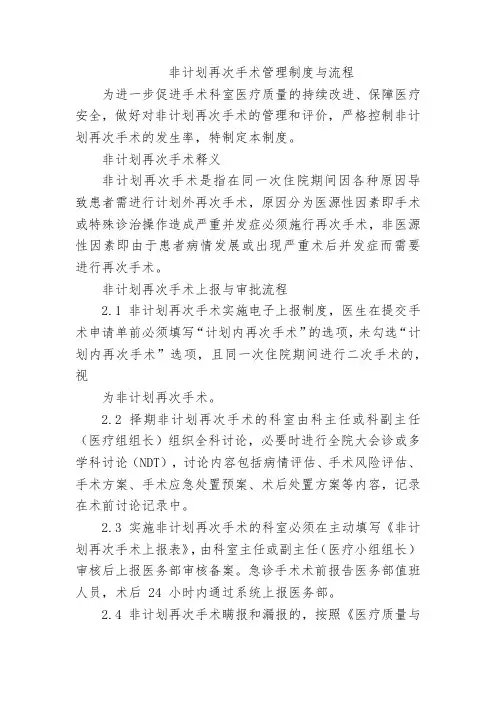 非计划再次手术管理制度与流程

为进一步促进手术科室医疗质量的持续改进、保障医疗安全，做好对非计划再次手术的管理和评价，严格控制非计划再次手术的发生率，特制定本制度。

非计划再次手术释义

非计划再次手术是指在同一次住院期间因各种原因导致患者需进行计划外再次手术，原因分为医源性因素即手术或特殊诊治操作造成严重并发症必须施行再次手术，非医源性因素即由于患者病情发展或出现严重术后并发症而需要进行再次手术。

非计划再次手术上报与审批流程

2.1 非计划再次手术实施电子上报制度，医生在提交手术申请单前必须填写“计划内再次手术”的选项，未勾选“计划内再次手术”选项，且同一次住院期间进行二次手术的，视

为非计划再次手术。

2.2 择期非计划再次手术的科室由科主任或科副主任（医疗组组长）组织全科讨论，必要时进行全院大会诊或多学科讨论（NDT），讨论内容包括病情评估、手术风险评估、手术方案、手术应急处置预案、术后处置方案等内容，记录在术前讨论记录中。

2.3 实施非计划再次手术的科室必须在主动填写《非计划再次手术上报表》，由科室主任或副主任（医疗小组组长）审核后上报医务部审核备案。急诊手术术前报告医务部值班人员，术后 24 小时内通过系统上报医务部。

2.4 非计划再次手术瞒报和漏报的，按照《医疗质量与